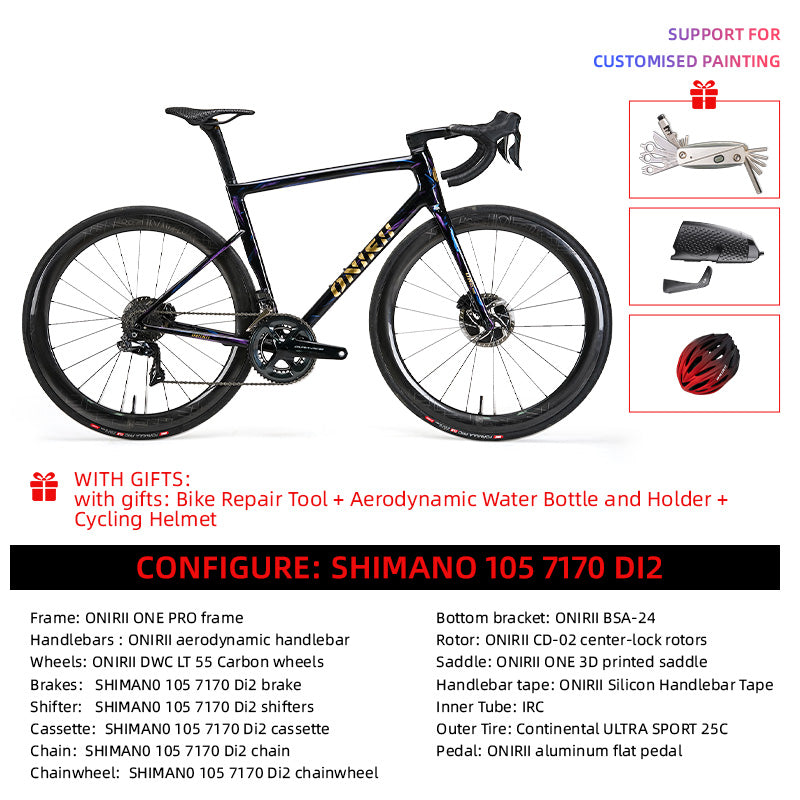 SUPPORT FOR
CUSTOMISED PAINTING

ONIRII

WITH GIFTS:
with gifts: Bike Repair Tool + Aerodynamic Water Bottle and Holder + Cycling Helmet

CONFIGURE: SHIMANO 105 7170 DI2

Frame: ONIRII ONE PRO frame
Handlebars : ONIRII aerodynamic handlebar
Wheels: ONIRII DWC LT 55 Carbon wheels
Brakes: SHIMAN0 105 7170 Di2 brake
Shifter: SHIMAN0 105 7170 Di2 shifters
Cassette: SHIMAN0 105 7170 Di2 cassette
Chain: SHIMAN0 105 7170 Di2 chain
Chainwheel: SHIMAN0 105 7170 Di2 chainwheel

Bottom bracket: ONIRII BSA-24
Rotor: ONIRII CD-02 center-lock rotors
Saddle: ONIRII ONE 3D printed saddle
Handlebar tape: ONIRII Silicon Handlebar Tape
Inner Tube: IRC
Outer Tire: Continental ULTRA SPORT 25C
Pedal: ONIRII aluminum flat pedal